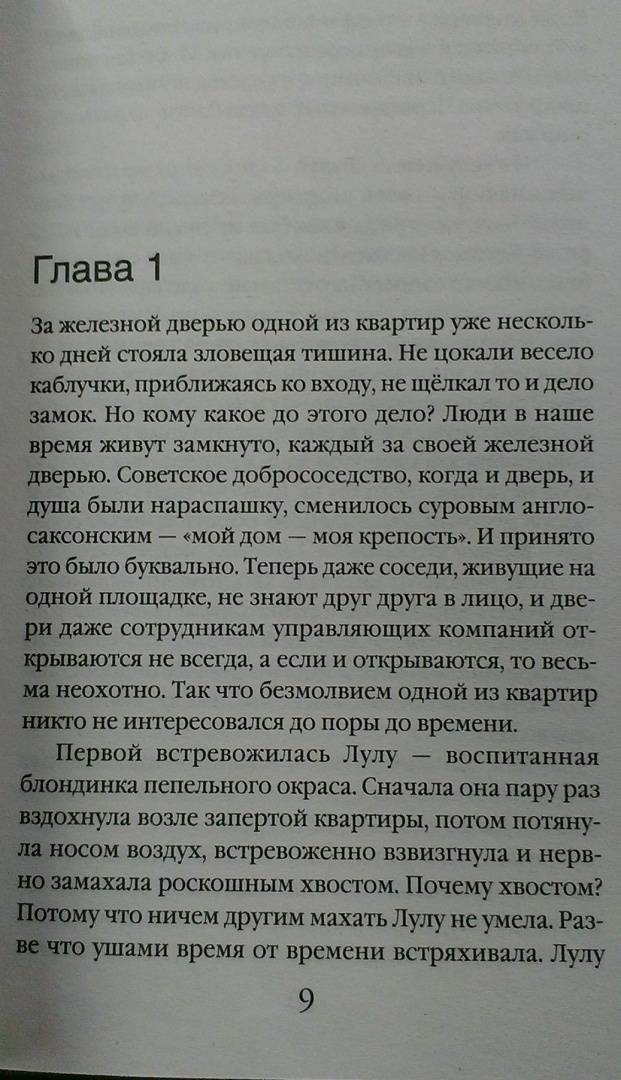 Глава 1

За железной дверью одной из квартир уже несколько дней стояла зловещая тишина. Не цокали весело каблучки, приближаясь ко входу, не щёлкал то и дело замок. Но кому какое до этого дело? Люди в наше время живут замкнуто, каждый за своей железной дверью. Советское добрососедство, когда и дверь, и душа были нараспашку, сменилось суровым англосаксонским — «мой дом — моя крепость». И принято это было буквально. Теперь даже соседи, живущие на одной площадке, не знают друг друга в лицо, и двери даже сотрудникам управляющих компаний открываются не всегда, а если и открываются, то весьма неохотно. Так что безмолвием одной из квартир никто не интересовался до поры до времени.

Первой встревожилась Лулу — воспитанная блондинка пепельного окраса. Сначала она пару раз вздохнула возле запертой квартиры, потом потянула носом воздух, встревоженно взвизгнула и нервно замахала роскошным хвостом. Почему хвостом? Потому что ничем другим махать Лулу не умела. Разве что ушами время от времени встряхивала. Лулу

9